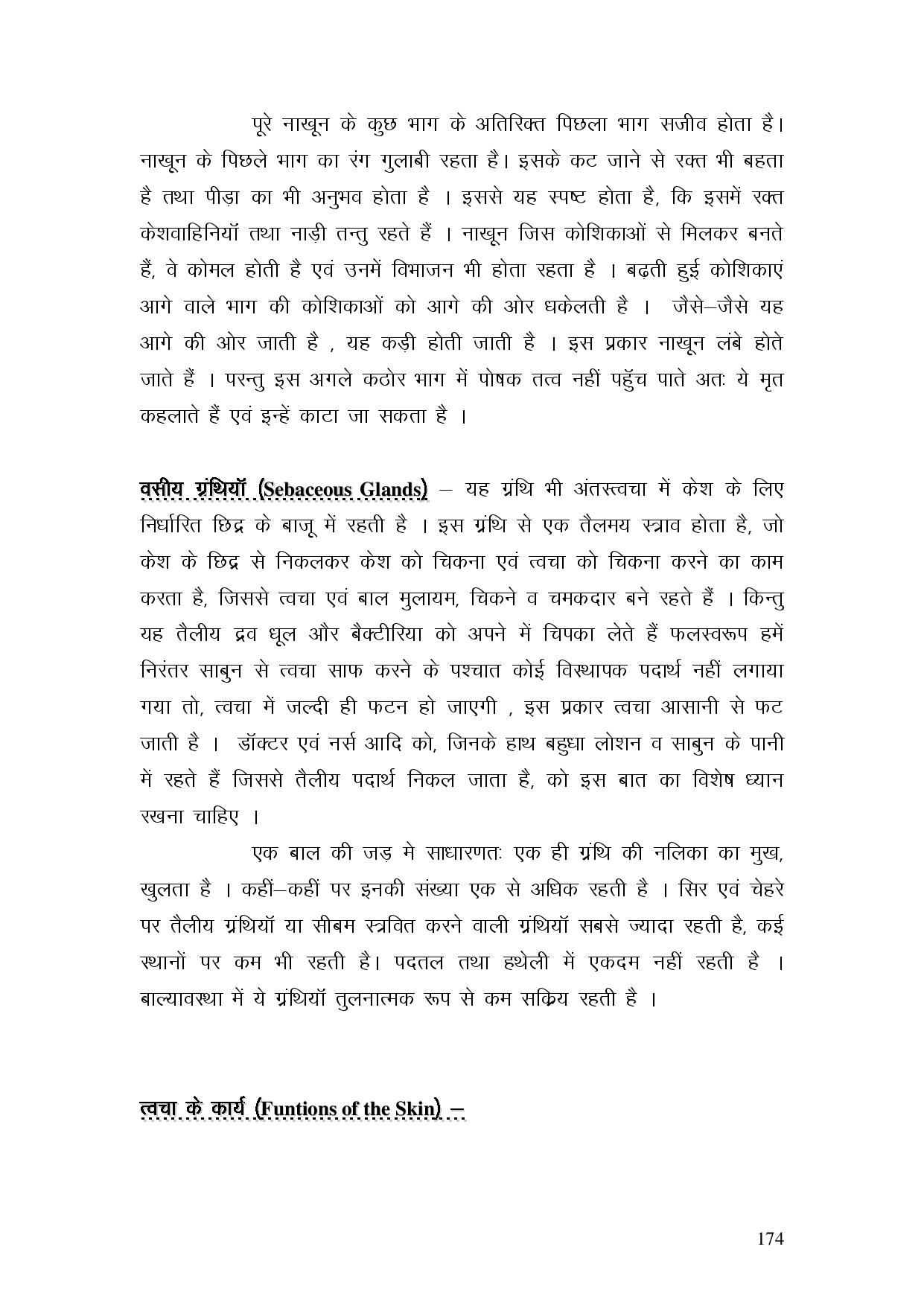 पूरे नाखून के कुछ भाग के अतिरिक्त पिछला भाग सजीव होता है। नाखून के पिछले भाग का रंग गुलाबी रहता है। इसके कट जाने से रक्त भी बहता है तथा पीड़ा का भी अनुभव होता है । इससे यह स्पष्ट होता है, कि इसमें रक्त केशवाहिनियॉ तथा नाड़ी तन्तु रहते हैं । नाखून जिस कोशिकाओं से मिलकर बनते हैं, वे कोमल होती है एवं उनमें विभाजन भी होता रहता है । बढ़ती हुई कोशिकाएं आगे वाले भाग की कोशिकाओं को आगे की ओर धकेलती है । जैसे–जैसे यह आगे की ओर जाती है , यह कड़ी होती जाती है । इस प्रकार नाखून लंबे होते जाते हैं । परन्तु इस अगले कठोर भाग में पोषक तत्व नहीं पहुॅच पाते अतः ये मृत कहलाते हैं एवं इन्हें काटा जा सकता है ।

वसीय ग्रंथियॉ (Sebaceous Glands) – यह ग्रंथि भी अंतस्त्वचा में केश के लिए निर्धारित छिद्र के बाजू में रहती है । इस ग्रंथि से एक तैलमय स्त्राव होता है, जो केश के छिद्र से निकलकर केश को चिकना एवं त्वचा को चिकना करने का काम करता है, जिससे त्वचा एवं बाल मुलायम, चिकने व चमकदार बने रहते हैं । किन्तु यह तैलीय द्रव धूल और बैक्टीरिया को अपने में चिपका लेते हैं फलस्वरूप हमें निरंतर साबुन से त्वचा साफ करने के पश्चात कोई विस्थापक पदार्थ नहीं लगाया गया तो, त्वचा में जल्दी ही फटन हो जाएगी , इस प्रकार त्वचा आसानी से फट जाती है । डॉक्टर एवं नर्स आदि को, जिनके हाथ बहुधा लोशन व साबुन के पानी में रहते हैं जिससे तैलीय पदार्थ निकल जाता है, को इस बात का विशेष ध्यान रखना चाहिए ।

एक बाल की जड़ मे साधारणतः एक ही ग्रंथि की नलिका का मुख, खुलता है । कहीं–कहीं पर इनकी संख्या एक से अधिक रहती है । सिर एवं चेहरे पर तैलीय ग्रंथियॉ या सीबम स्त्रवित करने वाली ग्रंथियॉ सबसे ज्यादा रहती है, कई स्थानों पर कम भी रहती है। पदतल तथा हथेली में एकदम नहीं रहती है । बाल्यावस्था में ये ग्रंथियॉ तुलनात्मक रूप से कम सक्रिय रहती है ।

त्वचा के कार्य (Funtions of the Skin) –

174